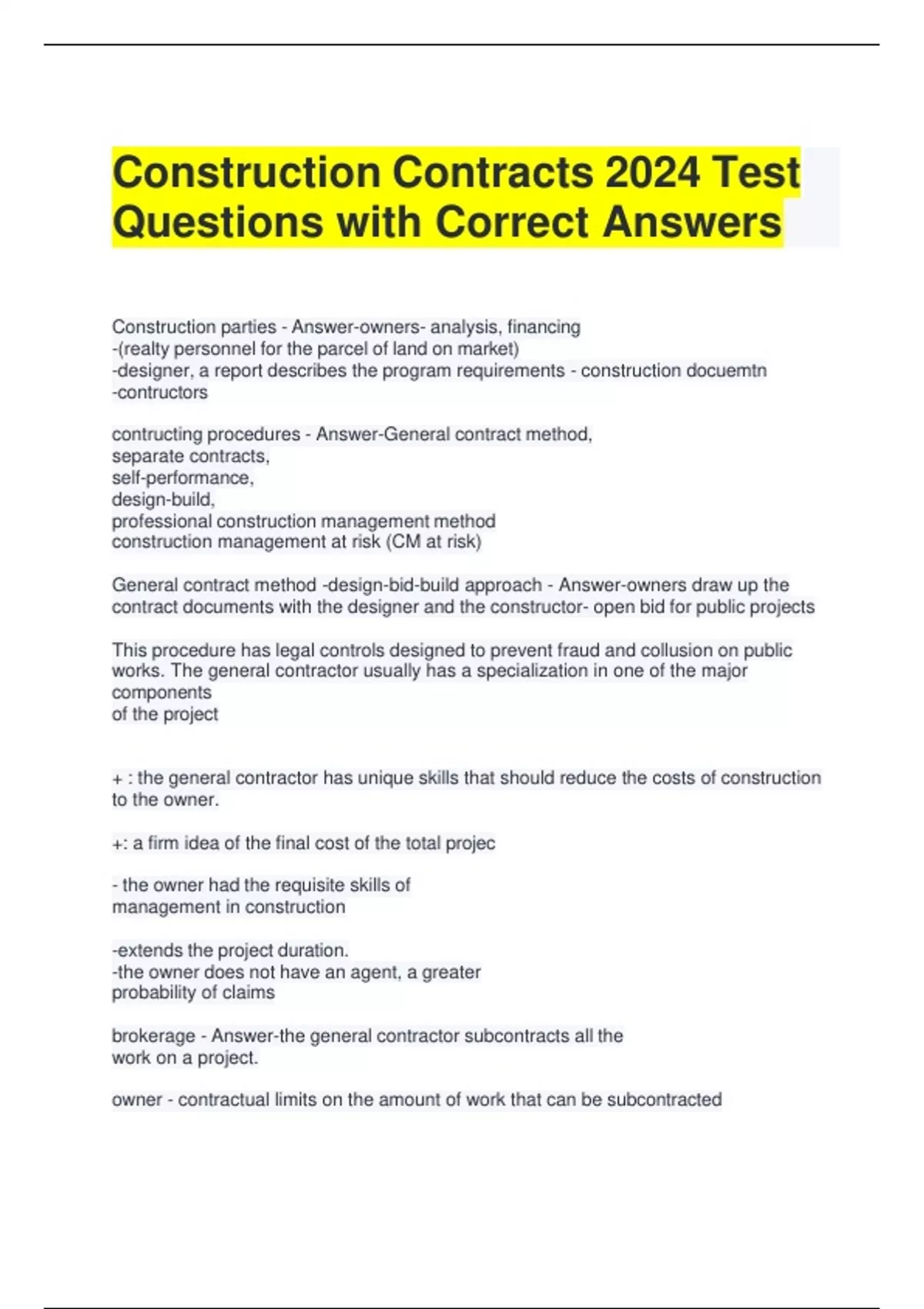 Construction Contracts 2024 Test Questions with Correct Answers

Construction parties - Answer-owners- analysis, financing
-(realty personnel for the parcel of land on market)
-designer, a report describes the program requirements - construction docuemtn
-contructors

contructing procedures - Answer-General contract method,
separate contracts,
self-performance,
design-build,
professional construction management method
construction management at risk (CM at risk)

General contract method -design-bid-build approach - Answer-owners draw up the contract documents with the designer and the constructor- open bid for public projects

This procedure has legal controls designed to prevent fraud and collusion on public works. The general contractor usually has a specialization in one of the major components
of the project

+ : the general contractor has unique skills that should reduce the costs of construction to the owner.

+: a firm idea of the final cost of the total projec

- the owner had the requisite skills of
management in construction

-extends the project duration.
-the owner does not have an agent, a greater
probability of claims

brokerage - Answer-the general contractor subcontracts all the
work on a project.

owner - contractual limits on the amount of work that can be subcontracted